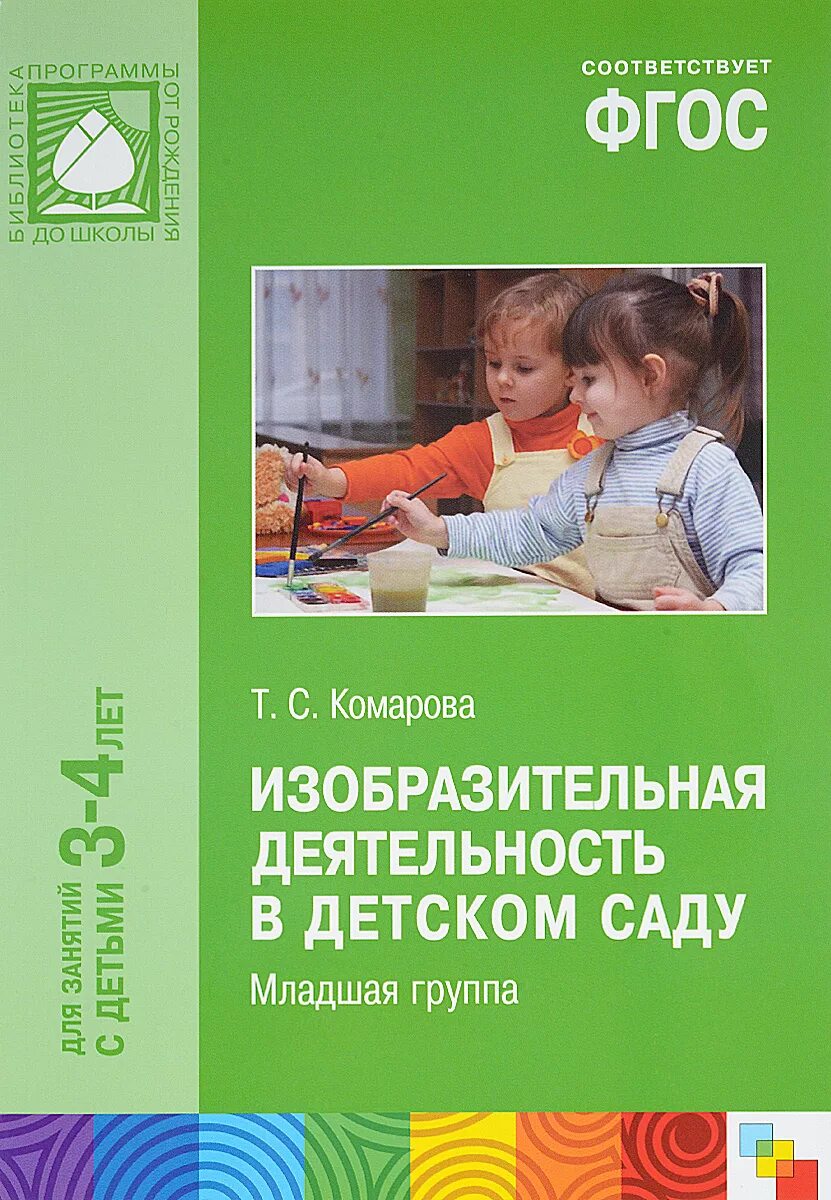 БИБЛИОТЕКА ПРОГРАММЫ ОТ РОЖДЕНИЯ ДО ШКОЛЫ

СООТВЕТСТВУЕТ
ФГОС

ДЛЯ ЗАНЯТИЙ С ДЕТЬМИ 3-4 ЛЕТ

Т. С. Комарова

ИЗОБРАЗИТЕЛЬНАЯ ДЕЯТЕЛЬНОСТЬ В ДЕТСКОМ САДУ

Младшая группа